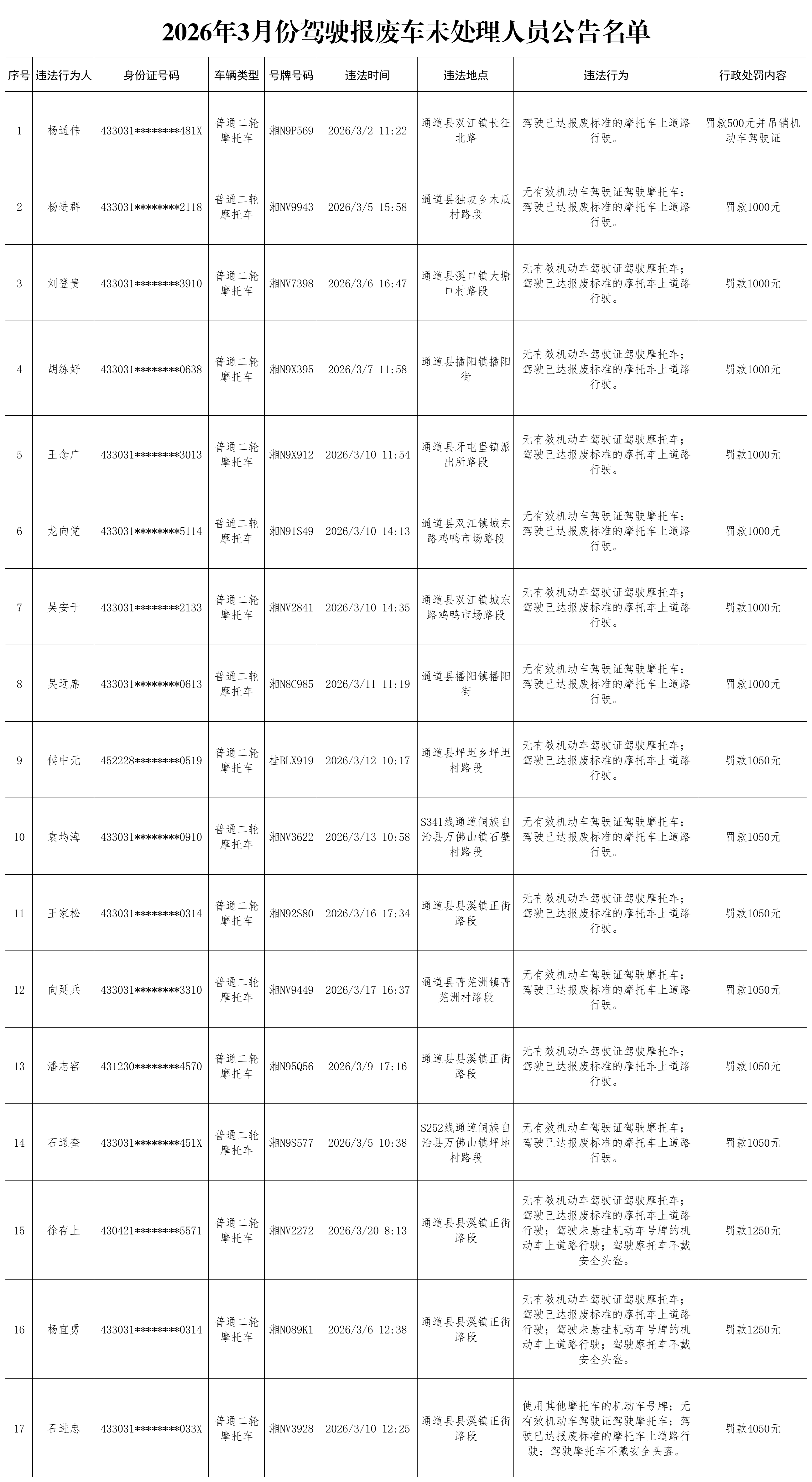 2026年3月份驾驶报废车未处理人员公告名单

| 序号 | 违法行为人 | 身份证号码 | 车辆类型 | 号牌号码 | 违法时间 | 违法地点 | 违法行为 | 行政处罚内容 |
|---|---|---|---|---|---|---|---|---|
| 1 | 杨通伟 | 433031********481X | 普通二轮摩托车 | 湘N9P569 | 2026/3/2 11:22 | 通道县双江镇长征北路 | 驾驶已达报废标准的摩托车上道路行驶。 | 罚款500元并吊销机动车驾驶证 |
| 2 | 杨进群 | 433031********2118 | 普通二轮摩托车 | 湘NV9943 | 2026/3/5 15:58 | 通道县独坡乡木瓜村路段 | 无有效机动车驾驶证驾驶摩托车;驾驶已达报废标准的摩托车上道路行驶。 | 罚款1000元 |
| 3 | 刘登贵 | 433031********3910 | 普通二轮摩托车 | 湘NV7398 | 2026/3/6 16:47 | 通道县溪口镇大塘口村路段 | 无有效机动车驾驶证驾驶摩托车;驾驶已达报废标准的摩托车上道路行驶。 | 罚款1000元 |
| 4 | 胡练好 | 433031********0638 | 普通二轮摩托车 | 湘N9X395 | 2026/3/7 11:58 | 通道县播阳镇播阳街 | 无有效机动车驾驶证驾驶摩托车;驾驶已达报废标准的摩托车上道路行驶。 | 罚款1000元 |
| 5 | 王念广 | 433031********3013 | 普通二轮摩托车 | 湘N9X912 | 2026/3/10 11:54 | 通道县牙屯堡镇派出所路段 | 无有效机动车驾驶证驾驶摩托车;驾驶已达报废标准的摩托车上道路行驶。 | 罚款1000元 |
| 6 | 龙向党 | 433031********5114 | 普通二轮摩托车 | 湘N91S49 | 2026/3/10 14:13 | 通道县双江镇城东路鸡鸭市场路段 | 无有效机动车驾驶证驾驶摩托车;驾驶已达报废标准的摩托车上道路行驶。 | 罚款1000元 |
| 7 | 吴安于 | 433031********2133 | 普通二轮摩托车 | 湘NV2841 | 2026/3/10 14:35 | 通道县双江镇城东路鸡鸭市场路段 | 无有效机动车驾驶证驾驶摩托车;驾驶已达报废标准的摩托车上道路行驶。 | 罚款1000元 |
| 8 | 吴远席 | 433031********0613 | 普通二轮摩托车 | 湘N8C985 | 2026/3/11 11:19 | 通道县播阳镇播阳街 | 无有效机动车驾驶证驾驶摩托车;驾驶已达报废标准的摩托车上道路行驶。 | 罚款1000元 |
| 9 | 候中元 | 452228********0519 | 普通二轮摩托车 | 桂BLX919 | 2026/3/12 10:17 | 通道县坪坦乡坪坦村路段 | 无有效机动车驾驶证驾驶摩托车;驾驶已达报废标准的摩托车上道路行驶。 | 罚款1050元 |
| 10 | 袁均海 | 433031********0910 | 普通二轮摩托车 | 湘NV3622 | 2026/3/13 10:58 | S341线通道侗族自治县万佛山镇石壁村路段 | 无有效机动车驾驶证驾驶摩托车;驾驶已达报废标准的摩托车上道路行驶。 | 罚款1050元 |
| 11 | 王家松 | 433031********0314 | 普通二轮摩托车 | 湘N92S80 | 2026/3/16 17:34 | 通道县县溪镇正街路段 | 无有效机动车驾驶证驾驶摩托车;驾驶已达报废标准的摩托车上道路行驶。 | 罚款1050元 |
| 12 | 向延兵 | 433031********3310 | 普通二轮摩托车 | 湘NV9449 | 2026/3/17 16:37 | 通道县菁芜洲镇菁芜洲村路段 | 无有效机动车驾驶证驾驶摩托车;驾驶已达报废标准的摩托车上道路行驶。 | 罚款1050元 |
| 13 | 潘志窑 | 431230********4570 | 普通二轮摩托车 | 湘N95Q56 | 2026/3/9 17:16 | 通道县县溪镇正街路段 | 无有效机动车驾驶证驾驶摩托车;驾驶已达报废标准的摩托车上道路行驶。 | 罚款1050元 |
| 14 | 石通奎 | 433031********451X | 普通二轮摩托车 | 湘N9S577 | 2026/3/5 10:38 | S252线通道侗族自治县万佛山镇坪地村路段 | 无有效机动车驾驶证驾驶摩托车;驾驶已达报废标准的摩托车上道路行驶。 | 罚款1050元 |
| 15 | 徐存上 | 430421********5571 | 普通二轮摩托车 | 湘NV2272 | 2026/3/20 8:13 | 通道县县溪镇正街路段 | 无有效机动车驾驶证驾驶摩托车;驾驶已达报废标准的摩托车上道路行驶;驾驶未悬挂机动车号牌的机动车上道路行驶;驾驶摩托车不戴安全头盔。 | 罚款1250元 |
| 16 | 杨宜勇 | 433031********0314 | 普通二轮摩托车 | 湘N089K1 | 2026/3/6 12:38 | 通道县县溪镇正街路段 | 无有效机动车驾驶证驾驶摩托车;驾驶已达报废标准的摩托车上道路行驶;驾驶未悬挂机动车号牌的机动车上道路行驶;驾驶摩托车不戴安全头盔。 | 罚款1250元 |
| 17 | 石进忠 | 433031********033X | 普通二轮摩托车 | 湘NV3928 | 2026/3/10 12:25 | 通道县县溪镇正街路段 | 使用其他摩托车的机动车号牌;无有效机动车驾驶证驾驶摩托车;驾驶已达报废标准的摩托车上道路行驶;驾驶摩托车不戴安全头盔。 | 罚款4050元 |